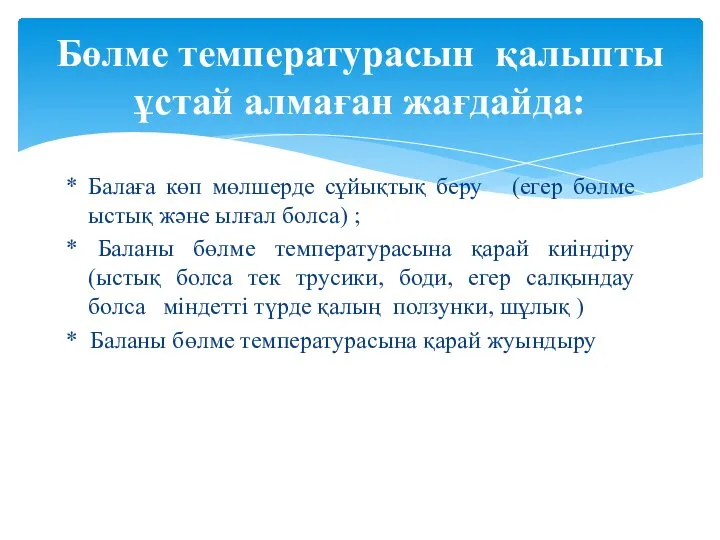 Бөлме температурасын қалыпты ұстай алмаған жағдайда:

* Балаға көп мөлшерде сұйықтық беру (егер бөлме ыстық және ылғал болса) ;

* Баланы бөлме температурасына қарай киіндіру (ыстық болса тек трусики, боди, егер салқындау болса міндетті түрде қалың ползунки, шұлық )

* Баланы бөлме температурасына қарай жуындыру